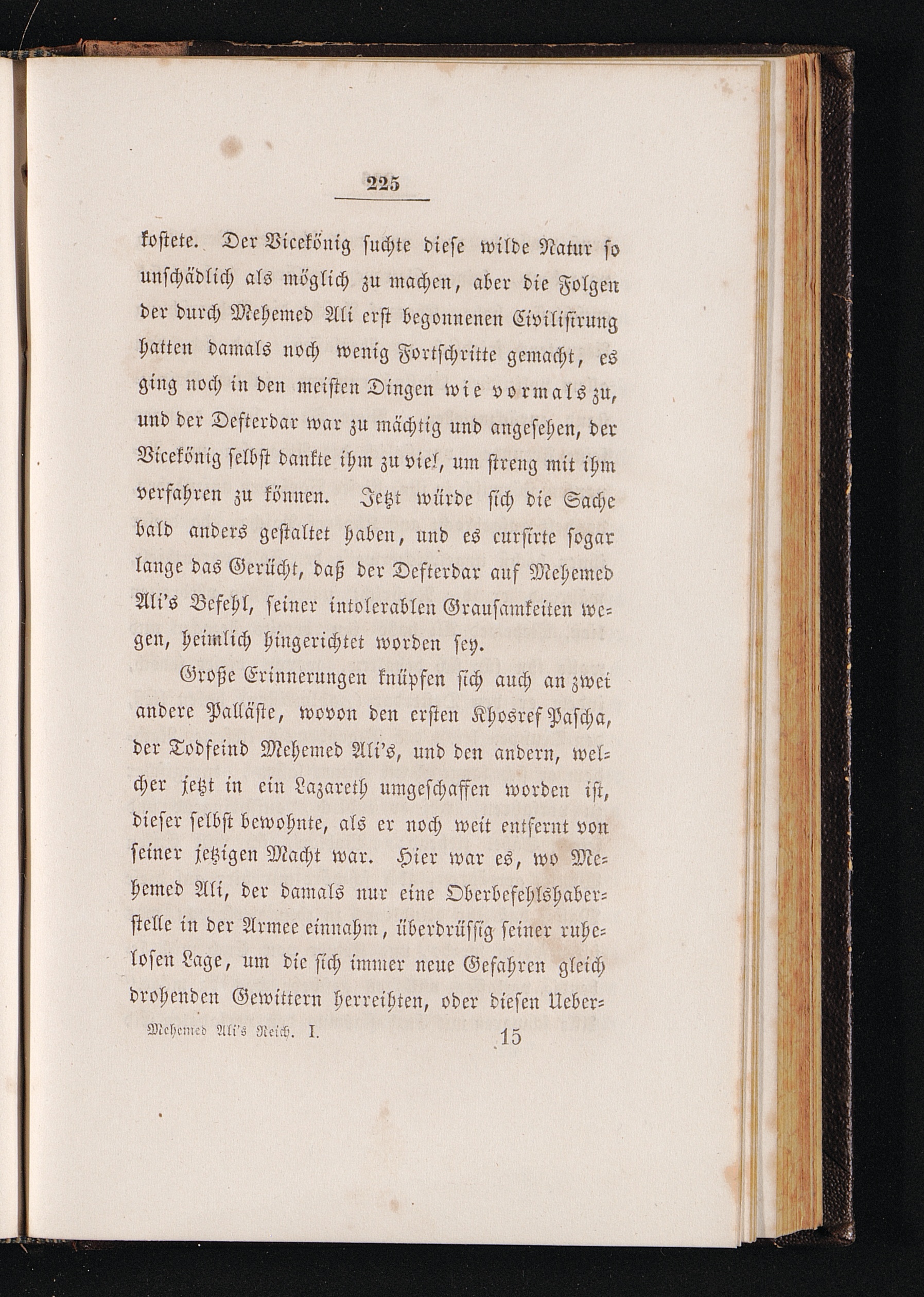 225

kostete. Der Vicekönig suchte diese wilde Natur so unschädlich als möglich zu machen, aber die Folgen der durch Mehemed Ali erst begonnenen Civilisirung hatten damals noch wenig Fortschritte gemacht, es ging noch in den meisten Dingen wie vormals zu, und der Defterdar war zu mächtig und angesehen, der Vicekönig selbst dankte ihm zu viel, um streng mit ihm verfahren zu können. Jetzt würde sich die Sache bald anders gestaltet haben, und es cursirte sogar lange das Gerücht, daß der Defterdar auf Mehemed Ali's Befehl, seiner intolerablen Grausamkeiten wegen, heimlich hingerichtet worden sey.

Große Erinnerungen knüpfen sich auch an zwei andere Palläste, wovon den ersten Khosref Pascha, der Todfeind Mehemed Ali's, und den andern, welcher jetzt in ein Lazareth umgeschaffen worden ist, dieser selbst bewohnte, als er noch weit entfernt von seiner jetzigen Macht war. Hier war es, wo Mehemed Ali, der damals nur eine Oberbefehlshaberstelle in der Armee einnahm, überdrüssig seiner ruhelosen Lage, um die sich immer neue Gefahren gleich drohenden Gewittern herreihten, oder diesen Ueber-

Mehemed Ali's Reich. I. 15